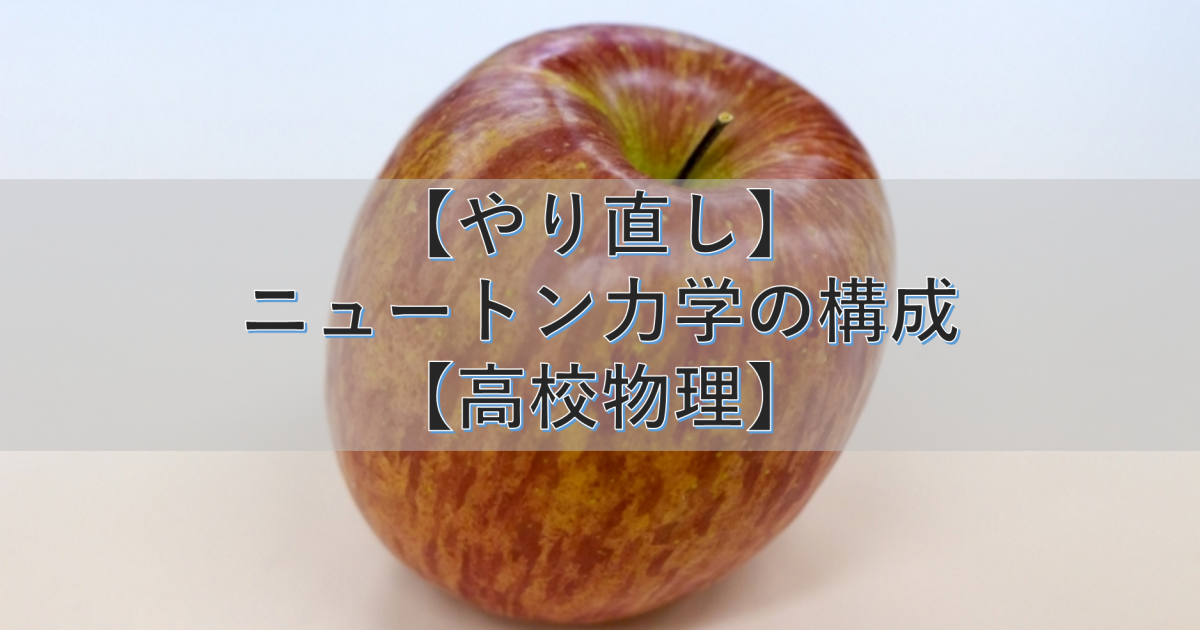 【やり直し】
ニュートン力学の構成
【高校物理】